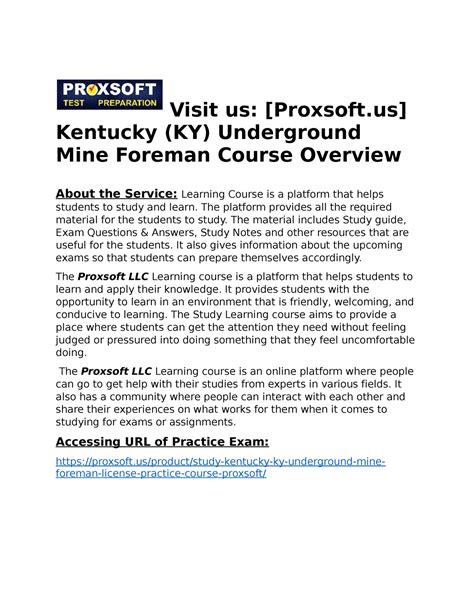 PROXSOFT
TEST PREPARATION

Visit us: [Proxsoft.us] Kentucky (KY) Underground Mine Foreman Course Overview

About the Service: Learning Course is a platform that helps students to study and learn. The platform provides all the required material for the students to study. The material includes Study guide, Exam Questions & Answers, Study Notes and other resources that are useful for the students. It also gives information about the upcoming exams so that students can prepare themselves accordingly.

The Proxsoft LLC Learning course is a platform that helps students to learn and apply their knowledge. It provides students with the opportunity to learn in an environment that is friendly, welcoming, and conducive to learning. The Study Learning course aims to provide a place where students can get the attention they need without feeling judged or pressured into doing something that they feel uncomfortable doing.

The Proxsoft LLC Learning course is an online platform where people can go to get help with their studies from experts in various fields. It also has a community where people can interact with each other and share their experiences on what works for them when it comes to studying for exams or assignments.

Accessing URL of Practice Exam:

https://proxsoft.us/product/study-kentucky-ky-underground-mine-foreman-license-practice-course-proxsoft/